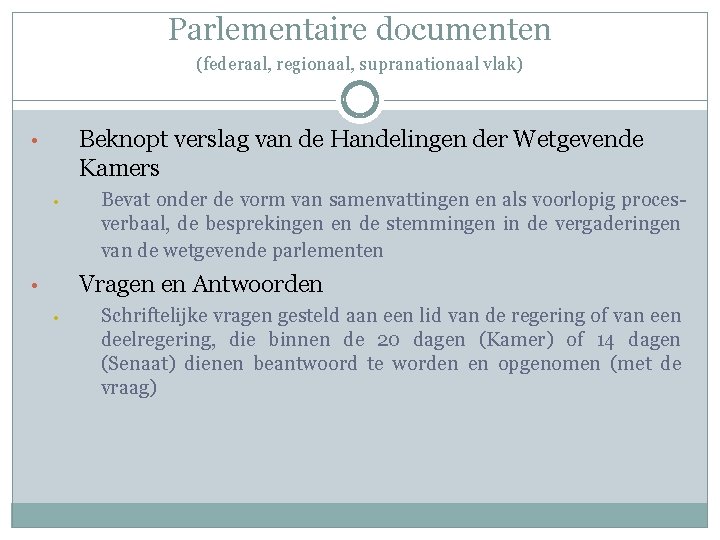 Parlementaire documenten
(federaal, regionaal, supranationaal vlak)

• Beknopt verslag van de Handelingen der Wetgevende Kamers
  • Bevat onder de vorm van samenvattingen en als voorlopig proces-verbaal, de besprekingen en de stemmingen in de vergaderingen van de wetgevende parlementen
• Vragen en Antwoorden
  • Schriftelijke vragen gesteld aan een lid van de regering of van een deelregering, die binnen de 20 dagen (Kamer) of 14 dagen (Senaat) dienen beantwoord te worden en opgenomen (met de vraag)